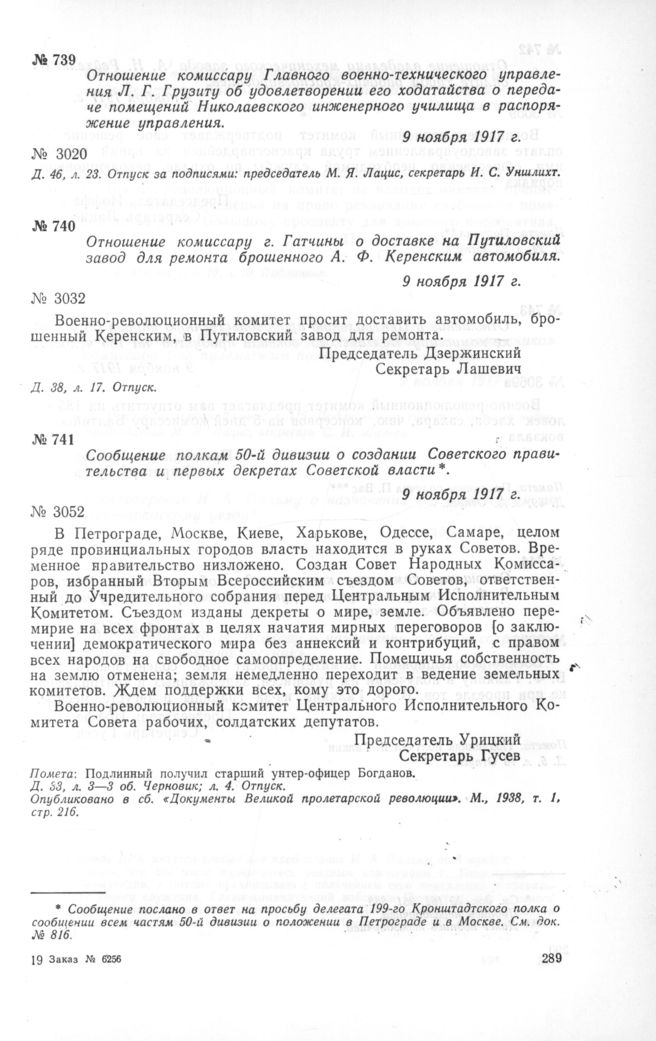 № 739

Отношение комиссару Главного военно-технического управления Л. Г. Грузиту об удовлетворении его ходатайства о передаче помещений Николаевского инженерного училища в распоряжение управления.

9 ноября 1917 г.

№ 3020

Д. 46, л. 23. Отпуск за подписями: председатель М. Я. Лацис, секретарь И. С. Уншлихт.

№ 740

Отношение комиссару г. Гатчины о доставке на Путиловский завод для ремонта брошенного А. Ф. Керенским автомобиля.

9 ноября 1917 г.

№ 3032

Военно-революционный комитет просит доставить автомобиль, брошенный Керенским, в Путиловский завод для ремонта.

Председатель Дзержинский
Секретарь Лашевич

Д. 38, л. 17. Отпуск.

№ 741

Сообщение полкам 50-й дивизии о создании Советского правительства и первых декретах Советской власти*.

9 ноября 1917 г.

№ 3052

В Петрограде, Москве, Киеве, Харькове, Одессе, Самаре, целом ряде провинциальных городов власть находится в руках Советов. Временное правительство низложено. Создан Совет Народных Комиссаров, избранный Вторым Всероссийским съездом Советов, ответственный до Учредительного собрания перед Центральным Исполнительным Комитетом. Съездом изданы декреты о мире, земле. Объявлено перемирие на всех фронтах в целях начатия мирных переговоров [о заключении] демократического мира без аннексий и контрибуций, с правом всех народов на свободное самоопределение. Помещичья собственность на землю отменена; земля немедленно переходит в ведение земельных комитетов. Ждем поддержки всех, кому это дорого.

Военно-революционный комитет Центрального Исполнительного Комитета Совета рабочих, солдатских депутатов.

Председатель Урицкий
Секретарь Гусев

Помета: Подлинный получил старший унтер-офицер Богданов.
Д. 53, л. 3—3 об. Черновик; л. 4. Отпуск.
Опубликовано в сб. «Документы Великой пролетарской революции». М., 1938, т. 1, стр. 216.

* Сообщение послано в ответ на просьбу делегата 199-го Кронштадтского полка о сообщении всем частям 50-й дивизии о положении в Петрограде и в Москве. См. док. № 816.

19 Заказ № 6256

289